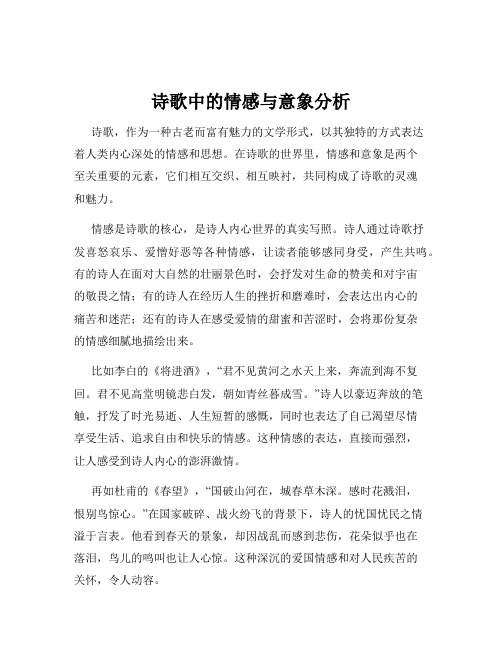 诗歌中的情感与意象分析

诗歌，作为一种古老而富有魅力的文学形式，以其独特的方式表达着人类内心深处的情感和思想。在诗歌的世界里，情感和意象是两个至关重要的元素，它们相互交织、相互映衬，共同构成了诗歌的灵魂和魅力。

情感是诗歌的核心，是诗人内心世界的真实写照。诗人通过诗歌抒发喜怒哀乐、爱憎好恶等各种情感，让读者能够感同身受，产生共鸣。有的诗人在面对大自然的壮丽景色时，会抒发对生命的赞美和对宇宙的敬畏之情；有的诗人在经历人生的挫折和磨难时，会表达出内心的痛苦和迷茫；还有的诗人在感受爱情的甜蜜和苦涩时，会将那份复杂的情感细腻地描绘出来。

比如李白的《将进酒》，“君不见黄河之水天上来，奔流到海不复回。君不见高堂明镜悲白发，朝如青丝暮成雪。”诗人以豪迈奔放的笔触，抒发了时光易逝、人生短暂的感慨，同时也表达了自己渴望尽情享受生活、追求自由和快乐的情感。这种情感的表达，直接而强烈，让人感受到诗人内心的澎湃激情。

再如杜甫的《春望》，“国破山河在，城春草木深。感时花溅泪，恨别鸟惊心。”在国家破碎、战火纷飞的背景下，诗人的忧国忧民之情溢于言表。他看到春天的景象，却因战乱而感到悲伤，花朵似乎也在落泪，鸟儿的鸣叫也让人心惊。这种深沉的爱国情感和对人民疾苦的关怀，令人动容。